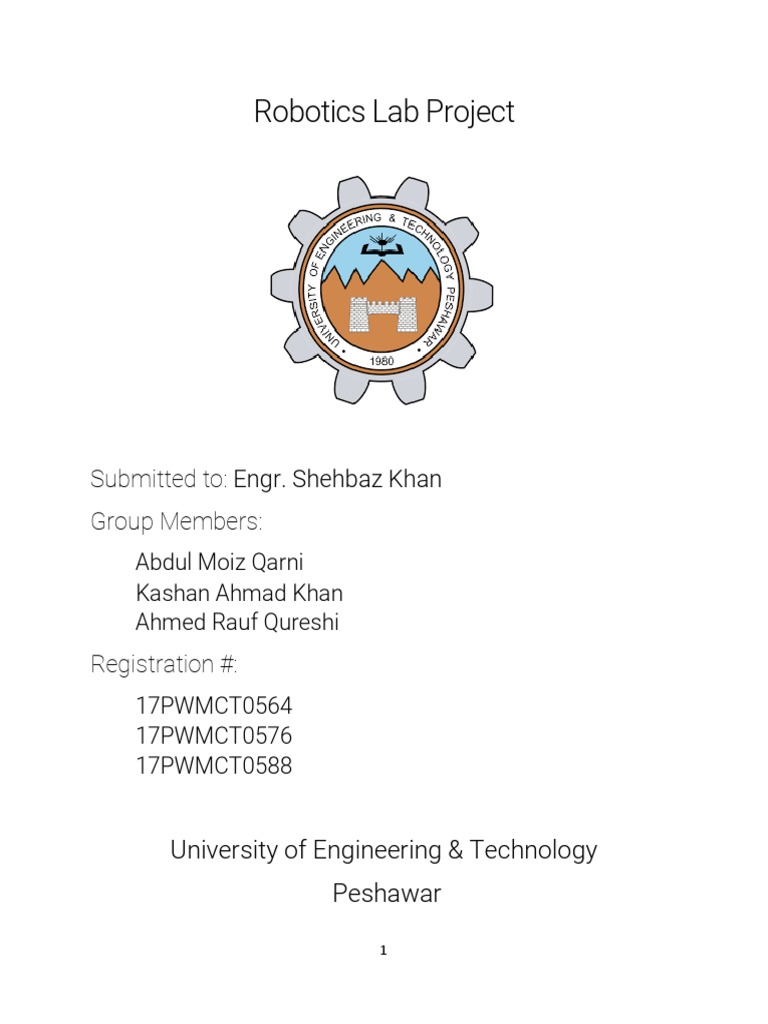 Robotics Lab Project

UNIVERSITY OF ENGINEERING & TECHNOLOGY PESHAWAR
1980

Submitted to: Engr. Shehbaz Khan

Group Members:

Abdul Moiz Qarni
Kashan Ahmad Khan
Ahmed Rauf Qureshi

Registration #:

17PWMCT0564
17PWMCT0576
17PWMCT0588

University of Engineering & Technology
Peshawar

1